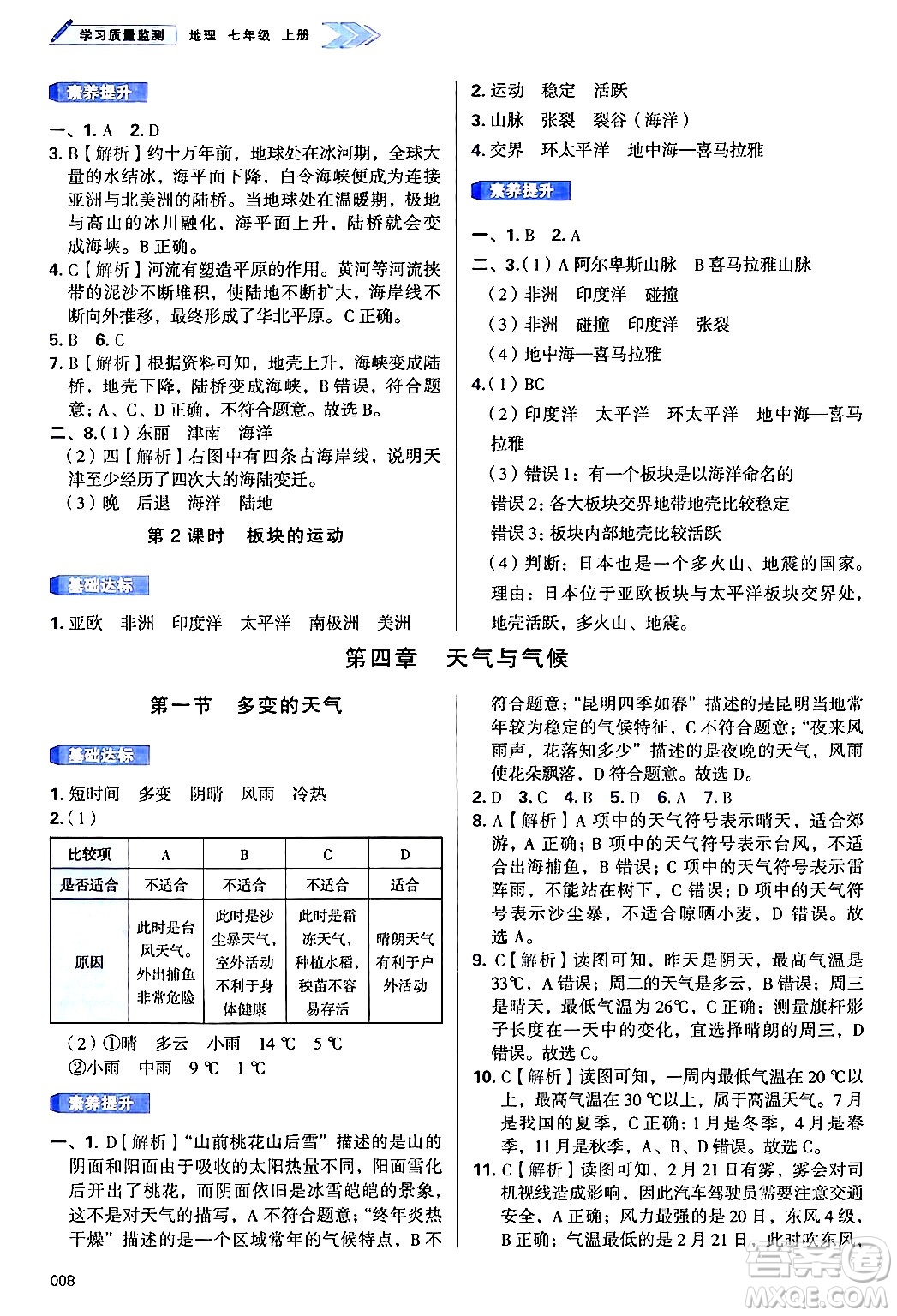 学习质量监测 地理 七年级 上册

素养提升

一、1. A 2. D

3. B【解析】约十万年前，地球处在冰河期，全球大量的水结冰，海平面下降，白令海峡便成为连接亚洲与北美洲的陆桥。当地球处在温暖期，极地与高山的冰川融化，海平面上升，陆桥就会变成海峡。B 正确。

4. C【解析】河流有塑造平原的作用。黄河等河流挟带的泥沙不断堆积，使陆地不断扩大，海岸线不断向外推移，最终形成了华北平原。C 正确。

5. B 6. C

7. B【解析】根据资料可知，地壳上升，海峡变成陆桥，地壳下降，陆桥变成海峡，B 错误，符合题意；A、C、D 正确，不符合题意。故选 B。

二、8.（1）东丽 津南 海洋

（2）四【解析】右图中有四条古海岸线，说明天津至少经历了四次大的海陆变迁。

（3）晚 后退 海洋 陆地

第 2 课时 板块的运动

基础达标

1. 亚欧 非洲 印度洋 太平洋 南极洲 美洲

2. 运动 稳定 活跃

3. 山脉 张裂 裂谷（海洋）

4. 交界 环太平洋 地中海—喜马拉雅

素养提升

一、1. B 2. A

二、3.（1）A 阿尔卑斯山脉 B 喜马拉雅山脉

（2）非洲 印度洋 碰撞

（3）非洲 碰撞 印度洋 张裂

（4）地中海—喜马拉雅

4.（1）BC

（2）印度洋 太平洋 环太平洋 地中海—喜马拉雅

（3）错误 1：有一个板块是以海洋命名的

错误 2：各大板块交界地带地壳比较稳定

错误 3：板块内部地壳比较活跃

（4）判断：日本也是一个多火山、地震的国家。

理由：日本位于亚欧板块与太平洋板块交界处，地壳活跃，多火山、地震。

第四章 天气与气候

第一节 多变的天气

基础达标

1. 短时间 多变 阴晴 风雨 冷热

2.（1）

| 比较项 | A | B | C | D |
|---|---|---|---|---|
| 是否适合 | 不适合 | 不适合 | 不适合 | 适合 |
| 原因 | 此时是台风天气。外出捕鱼非常危险 | 此时是沙尘暴天气，室外活动不利于身体健康 | 此时是霜冻天气，种植水稻，秧苗不容易存活 | 晴朗天气有利于户外活动 |

（2）①晴 多云 小雨 14 ℃ 5 ℃

②小雨 中雨 9 ℃ 1 ℃

素养提升

一、1. D【解析】“山前桃花山后雪”描述的是山的阴面和阳面由于吸收的太阳热量不同，阳面雪化后开出了桃花，而阴面依旧是冰雪皑皑的景象，这不是对天气的描写，A 不符合题意；“终年炎热干燥”描述的是一个区域常年的气候特点，B 不符合题意；“昆明四季如春”描述的是昆明当地常年较为稳定的气候特征，C 不符合题意；“夜来风雨声，花落知多少”描述的是夜晚的天气，风雨使花朵飘落，D 符合题意。故选 D。

2. D 3. C 4. B 5. D 6. A 7. B

8. A【解析】A 项中的天气符号表示晴天，适合郊游，A 正确；B 项中的天气符号表示台风，不适合出海捕鱼，B 错误；C 项中的天气符号表示雷阵雨，不能站在树下，C 错误；D 项中的天气符号表示沙尘暴，不适合晾晒小麦，D 错误。故选 A。

9. C【解析】读图可知，昨天是阴天，最高气温是 33℃，A 错误；周二的天气是多云，B 错误；周三是晴天，最低气温为 26℃，C 正确；测量旗杆影子长度在一天中的变化，宜选择晴朗的周三，D 错误。故选 C。

10. C【解析】读图可知，一周内最低气温在 20 ℃以上，最高气温在 30 ℃以上，属于高温天气。7 月是我国的夏季，C 正确；1 月是冬季，4 月是春季，11 月是秋季，A、B、D 错误。故选 C。

11. C【解析】读图可知，2 月 21 日有雾，雾会对司机视线造成影响，因此汽车驾驶员需要注意交通安全，A 正确；风力最强的是 20 日，东风 4 级，B 正确；气温最低的是 2 月 21 日，此时吹东风，

008

答案圈 MXQE.COM